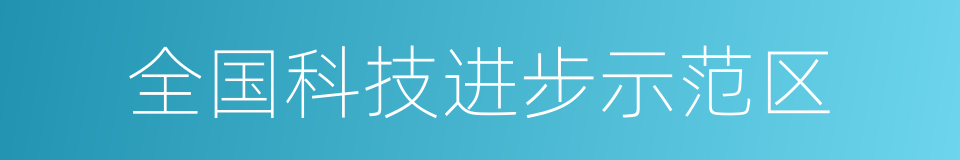 全国科技进步示范区